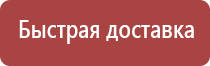 Быстрая доставка